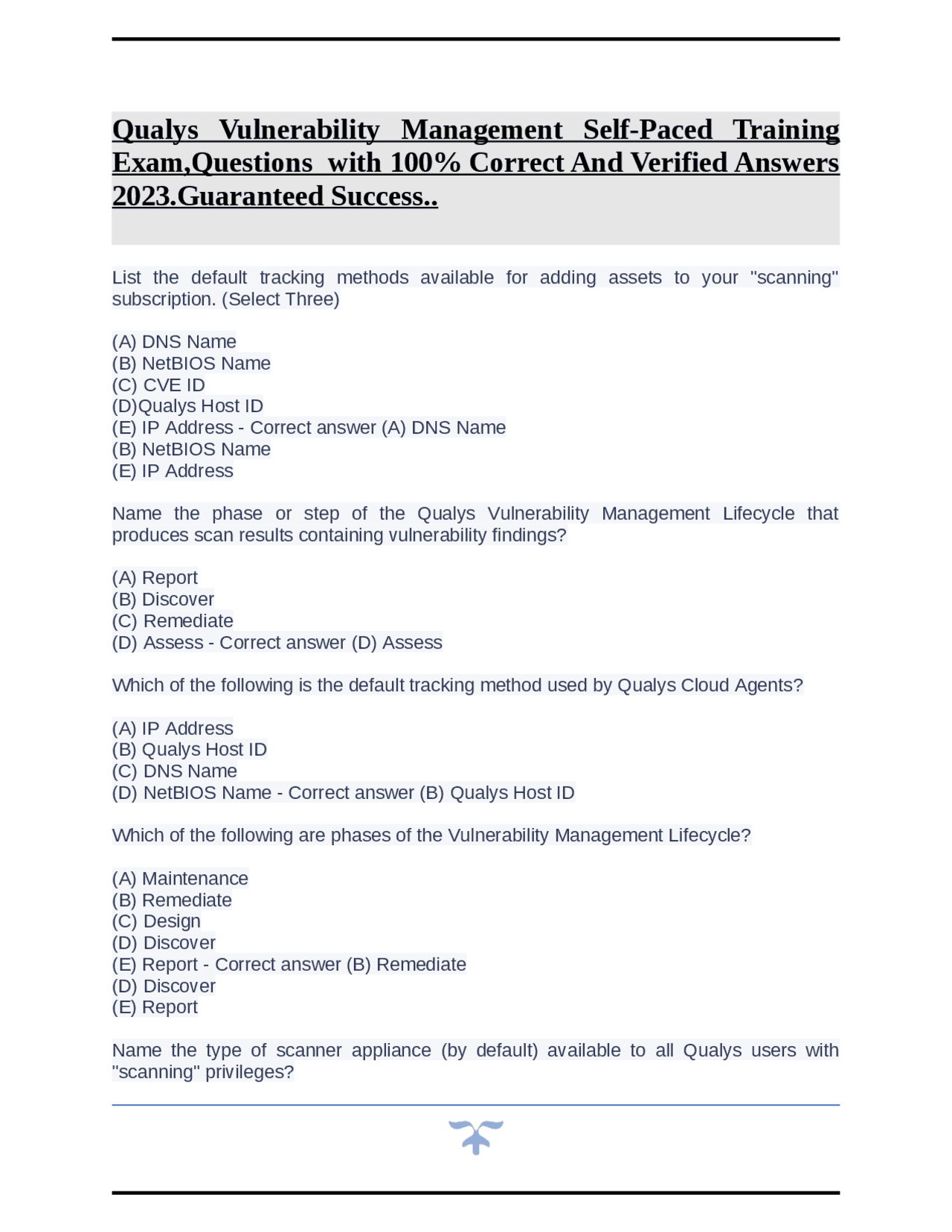 Qualys Vulnerability Management Self-Paced Training Exam,Questions with 100% Correct And Verified Answers 2023.Guaranteed Success..

List the default tracking methods available for adding assets to your "scanning" subscription. (Select Three)

(A) DNS Name
(B) NetBIOS Name
(C) CVE ID
(D)Qualys Host ID
(E) IP Address - Correct answer (A) DNS Name
(B) NetBIOS Name
(E) IP Address

Name the phase or step of the Qualys Vulnerability Management Lifecycle that produces scan results containing vulnerability findings?

(A) Report
(B) Discover
(C) Remediate
(D) Assess - Correct answer (D) Assess

Which of the following is the default tracking method used by Qualys Cloud Agents?

(A) IP Address
(B) Qualys Host ID
(C) DNS Name
(D) NetBIOS Name - Correct answer (B) Qualys Host ID

Which of the following are phases of the Vulnerability Management Lifecycle?

(A) Maintenance
(B) Remediate
(C) Design
(D) Discover
(E) Report - Correct answer (B) Remediate
(D) Discover
(E) Report

Name the type of scanner appliance (by default) available to all Qualys users with "scanning" privileges?